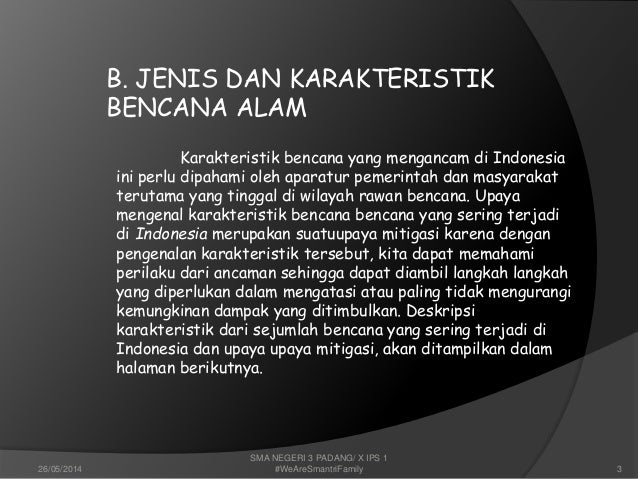 B. JENIS DAN KARAKTERISTIK BENCANA ALAM

Karakteristik bencana yang mengancam di Indonesia ini perlu dipahami oleh aparatur pemerintah dan masyarakat terutama yang tinggal di wilayah rawan bencana. Upaya mengenal karakteristik bencana bencana yang sering terjadi di Indonesia merupakan suatuupaya mitigasi karena dengan pengenalan karakteristik tersebut, kita dapat memahami perilaku dari ancaman sehingga dapat diambil langkah langkah yang diperlukan dalam mengatasi atau paling tidak mengurangi kemungkinan dampak yang ditimbulkan. Deskripsi karakteristik dari sejumlah bencana yang sering terjadi di Indonesia dan upaya upaya mitigasi, akan ditampilkan dalam halaman berikutnya.

26/05/2014

SMA NEGERI 3 PADANG/ X IPS 1
#WeAreSmantriFamily

3